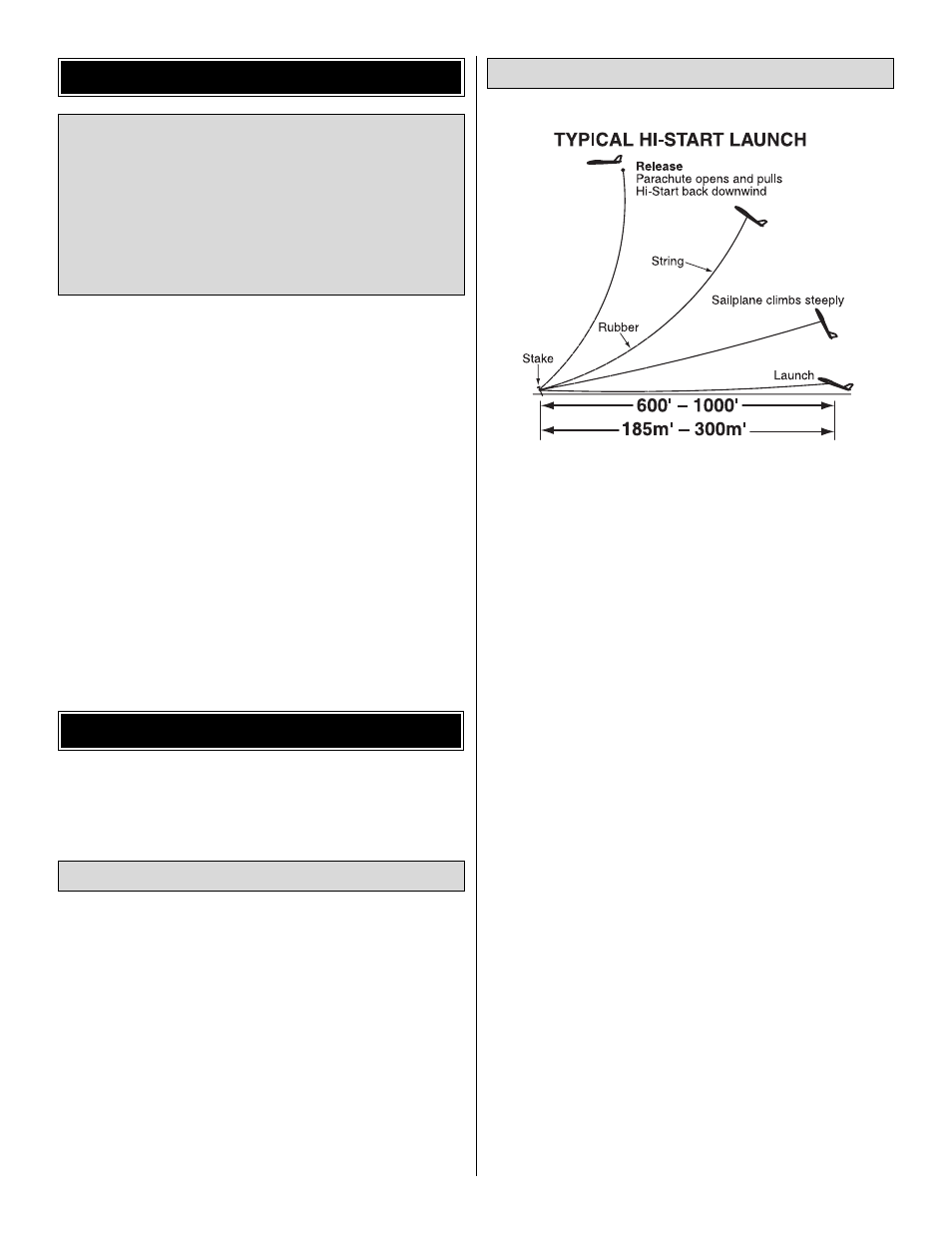 TYPICAL HI-START LAUNCH

Release
Parachute opens and pulls
Hi-Start back downwind

String

Sailplane climbs steeply

Rubber

Stake

Launch

600' – 1000'

185m' – 300m'